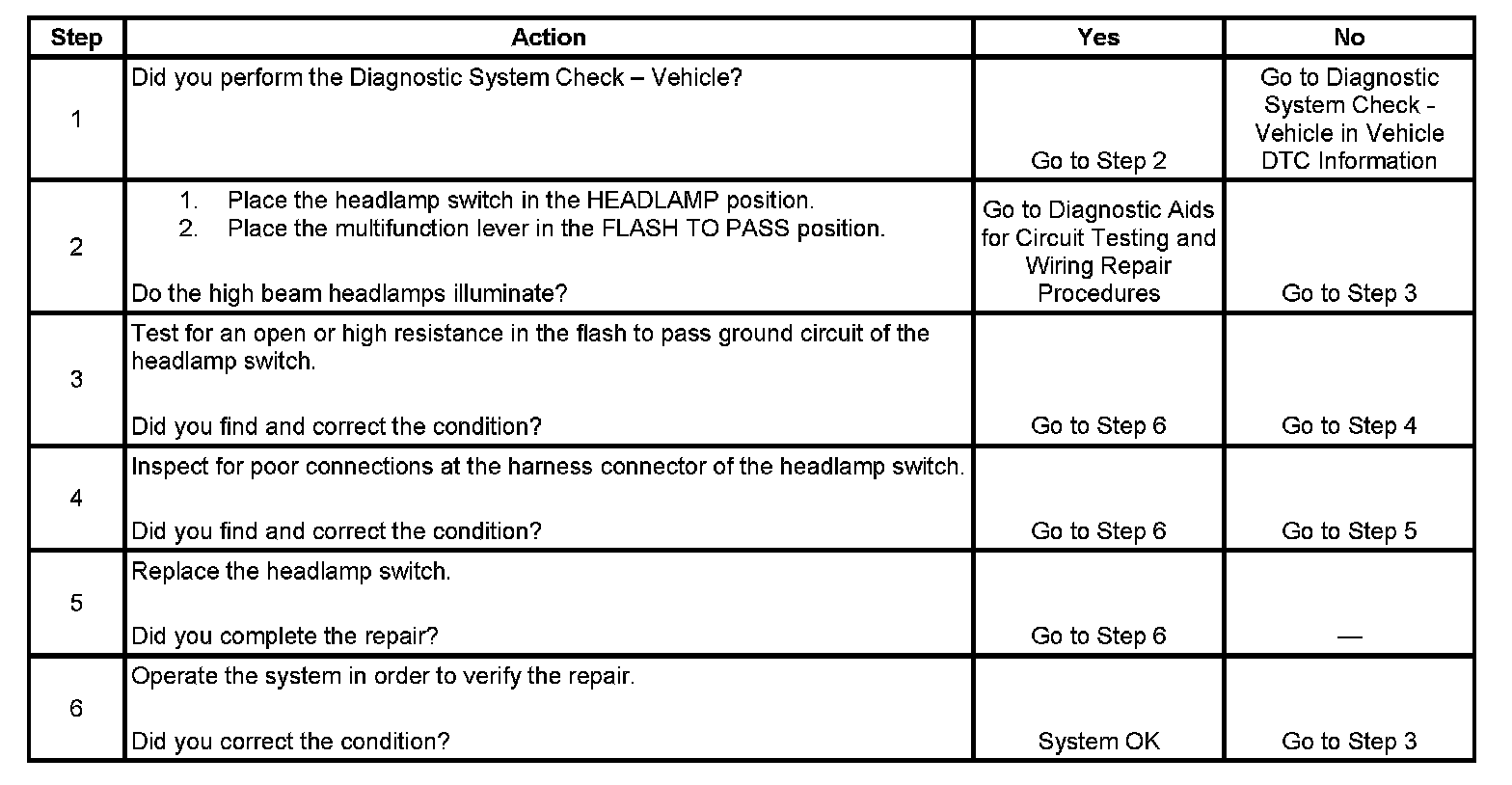 | Step | Action | Yes | No |
|---|---|---|---|
| 1 | Did you perform the Diagnostic System Check – Vehicle? | Go to Step 2 | Go to Diagnostic System Check - Vehicle in Vehicle DTC Information |
| 2 | 1. Place the headlamp switch in the HEADLAMP position. 2. Place the multifunction lever in the FLASH TO PASS position. Do the high beam headlamps illuminate? | Go to Diagnostic Aids for Circuit Testing and Wiring Repair Procedures | Go to Step 3 |
| 3 | Test for an open or high resistance in the flash to pass ground circuit of the headlamp switch. Did you find and correct the condition? | Go to Step 6 | Go to Step 4 |
| 4 | Inspect for poor connections at the harness connector of the headlamp switch. Did you find and correct the condition? | Go to Step 6 | Go to Step 5 |
| 5 | Replace the headlamp switch. Did you complete the repair? | Go to Step 6 | — |
| 6 | Operate the system in order to verify the repair. Did you correct the condition? | System OK | Go to Step 3 |